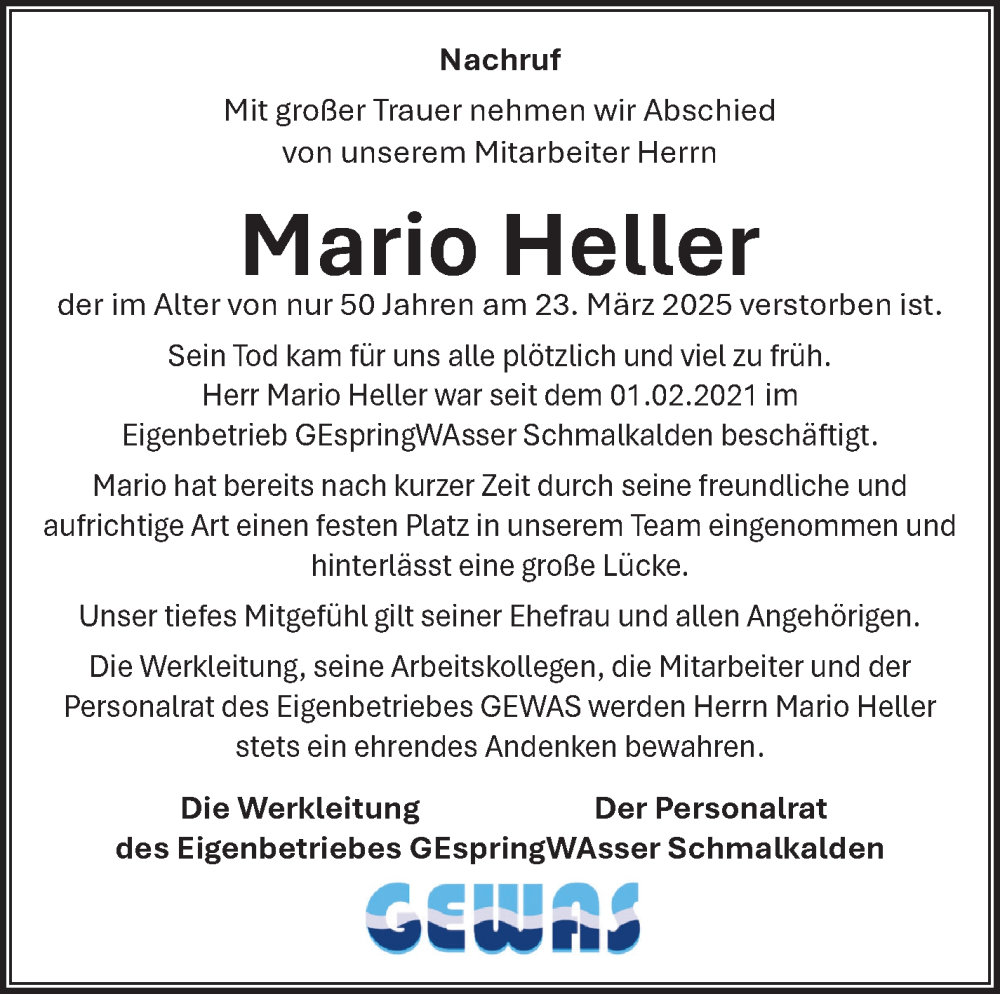 Nachruf

Mit großer Trauer nehmen wir Abschied von unserem Mitarbeiter Herrn

Mario Heller

der im Alter von nur 50 Jahren am 23. März 2025 verstorben ist.

Sein Tod kam für uns alle plötzlich und viel zu früh. Herr Mario Heller war seit dem 01.02.2021 im Eigenbetrieb GEspringWAsser Schmalkalden beschäftigt.

Mario hat bereits nach kurzer Zeit durch seine freundliche und aufrichtige Art einen festen Platz in unserem Team eingenommen und hinterlässt eine große Lücke.

Unser tiefes Mitgefühl gilt seiner Ehefrau und allen Angehörigen.

Die Werkleitung, seine Arbeitskollegen, die Mitarbeiter und der Personalrat des Eigenbetriebes GEWAS werden Herrn Mario Heller stets ein ehrendes Andenken bewahren.

Die Werkleitung Der Personalrat
des Eigenbetriebes GEspringWAsser Schmalkalden

GEWAS